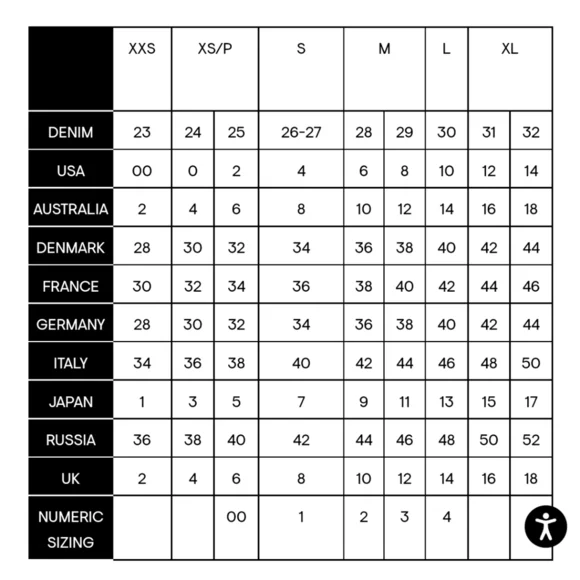 | | XXS | XS/P | | S | M | | L | XL | |
|---|---|---|---|---|---|---|---|---|---|
| DENIM | 23 | 24 | 25 | 26-27 | 28 | 29 | 30 | 31 | 32 |
| USA | 00 | 0 | 2 | 4 | 6 | 8 | 10 | 12 | 14 |
| AUSTRALIA | 2 | 4 | 6 | 8 | 10 | 12 | 14 | 16 | 18 |
| DENMARK | 28 | 30 | 32 | 34 | 36 | 38 | 40 | 42 | 44 |
| FRANCE | 30 | 32 | 34 | 36 | 38 | 40 | 42 | 44 | 46 |
| GERMANY | 28 | 30 | 32 | 34 | 36 | 38 | 40 | 42 | 44 |
| ITALY | 34 | 36 | 38 | 40 | 42 | 44 | 46 | 48 | 50 |
| JAPAN | 1 | 3 | 5 | 7 | 9 | 11 | 13 | 15 | 17 |
| RUSSIA | 36 | 38 | 40 | 42 | 44 | 46 | 48 | 50 | 52 |
| UK | 2 | 4 | 6 | 8 | 10 | 12 | 14 | 16 | 18 |
| NUMERIC SIZING | | | 00 | 1 | 2 | 3 | 4 | | |